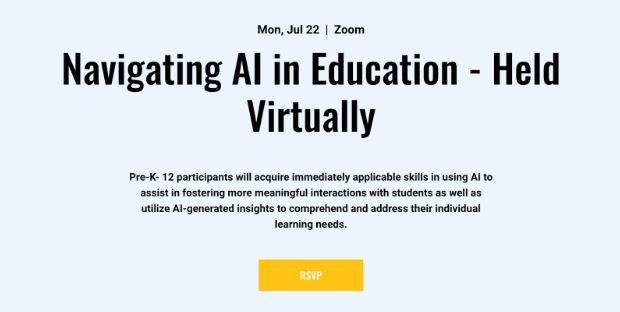 Mon, Jul 22 | Zoom

Navigating AI in Education - Held Virtually

Pre-K- 12 participants will acquire immediately applicable skills in using AI to assist in fostering more meaningful interactions with students as well as utilize AI-generated insights to comprehend and address their individual learning needs.

RSVP